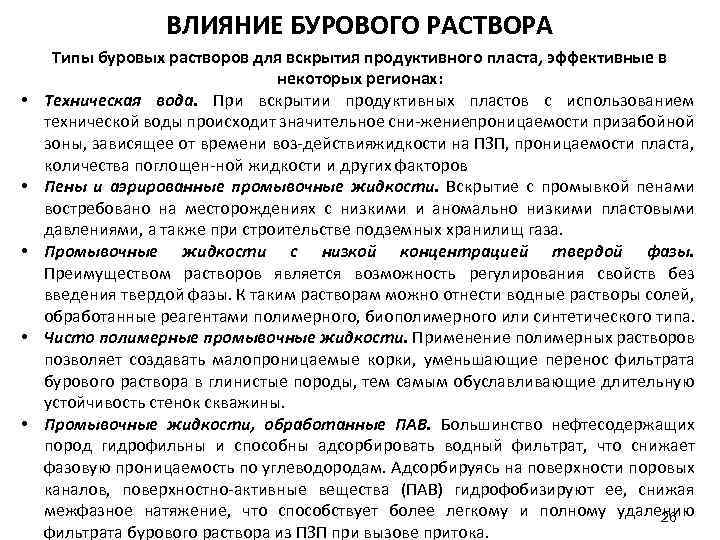 ВЛИЯНИЕ БУРОВОГО РАСТВОРА

Типы буровых растворов для вскрытия продуктивного пласта, эффективные в некоторых регионах:

• Техническая вода. При вскрытии продуктивных пластов с использованием технической воды происходит значительное сни-жениепроницаемости призабойной зоны, зависящее от времени воз-действияжидкости на ПЗП, проницаемости пласта, количества поглощен-ной жидкости и других факторов

• Пены и аэрированные промывочные жидкости. Вскрытие с промывкой пенами востребовано на месторождениях с низкими и аномально низкими пластовыми давлениями, а также при строительстве подземных хранилищ газа.

• Промывочные жидкости с низкой концентрацией твердой фазы. Преимуществом растворов является возможность регулирования свойств без введения твердой фазы. К таким растворам можно отнести водные растворы солей, обработанные реагентами полимерного, биополимерного или синтетического типа.

• Чисто полимерные промывочные жидкости. Применение полимерных растворов позволяет создавать малопроницаемые корки, уменьшающие перенос фильтрата бурового раствора в глинистые породы, тем самым обуславливающие длительную устойчивость стенок скважины.

• Промывочные жидкости, обработанные ПАВ. Большинство нефтесодержащих пород гидрофильны и способны адсорбировать водный фильтрат, что снижает фазовую проницаемость по углеводородам. Адсорбируясь на поверхности поровых каналов, поверхностно-активные вещества (ПАВ) гидрофобизируют ее, снижая межфазное натяжение, что способствует более легкому и полному удалению фильтрата бурового раствора из ПЗП при вызове притока.

26